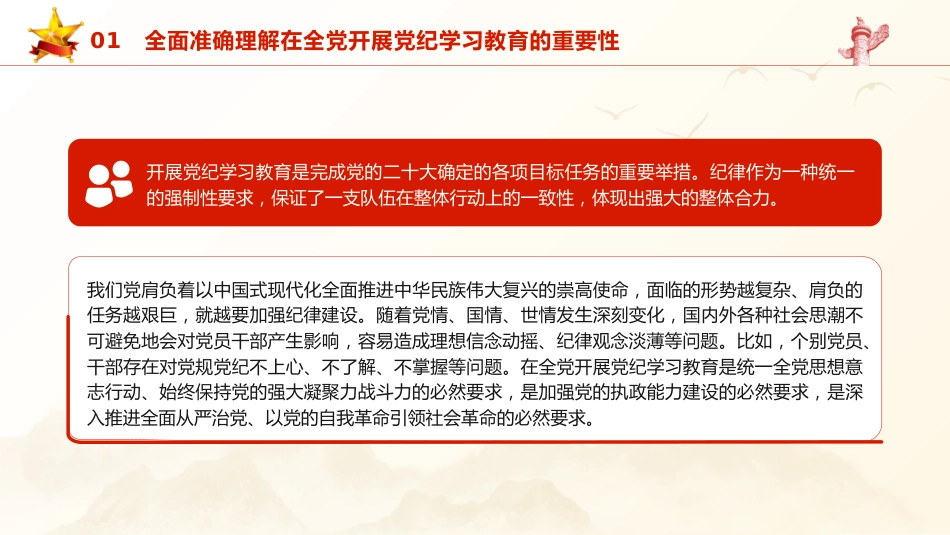 01 全面准确理解在全党开展党纪学习教育的重要性

开展党纪学习教育是完成党的二十大确定的各项目标任务的重要举措。纪律作为一种统一的强制性要求，保证了一支队伍在整体行动上的一致性，体现出强大的整体合力。

我们党肩负着以中国式现代化全面推进中华民族伟大复兴的崇高使命，面临的形势越复杂、肩负的任务越艰巨，就越要加强纪律建设。随着党情、国情、世情发生深刻变化，国内外各种社会思潮不可避免地会对党员干部产生影响，容易造成理想信念动摇、纪律观念淡薄等问题。比如，个别党员、干部存在对党规党纪不上心、不了解、不掌握等问题。在全党开展党纪学习教育是统一全党思想意志行动、始终保持党的强大凝聚力战斗力的必然要求，是加强党的执政能力建设的必然要求，是深入推进全面从严治党、以党的自我革命引领社会革命的必然要求。